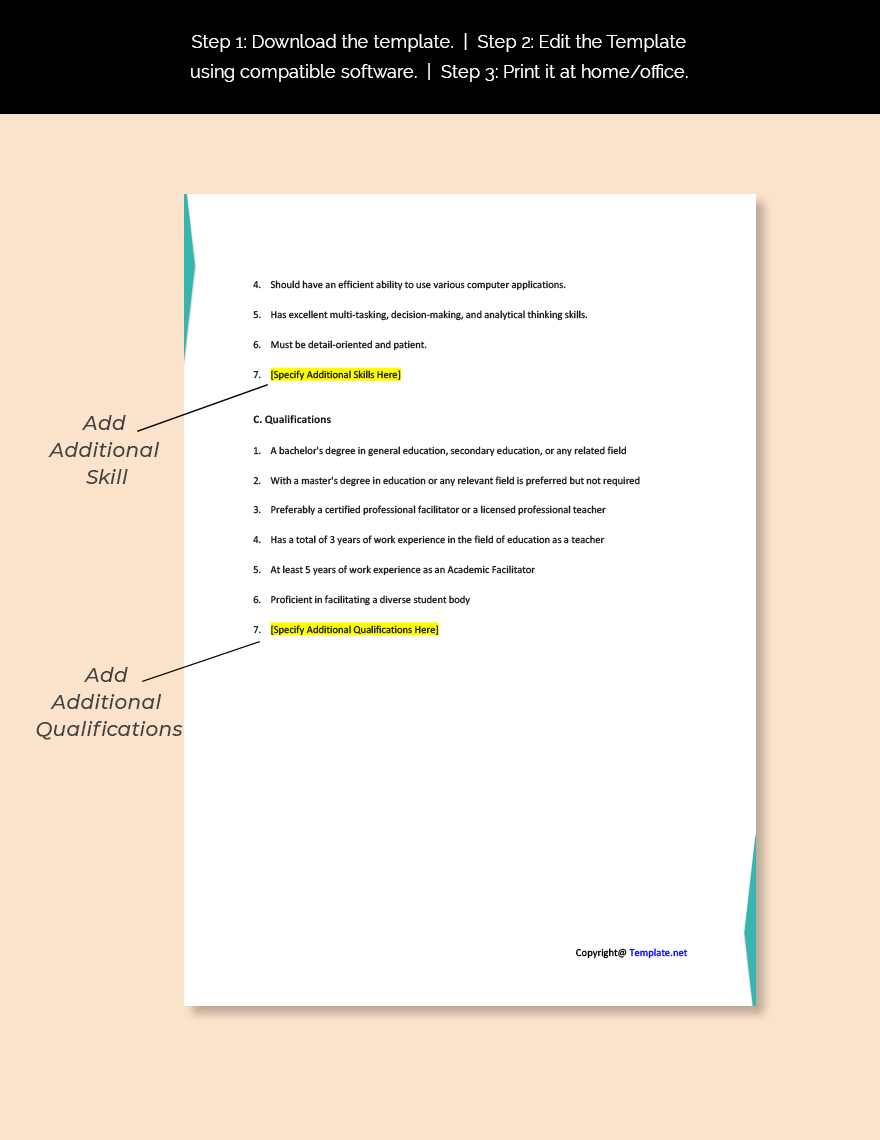 Step 1: Download the template. | Step 2: Edit the Template using compatible software. | Step 3: Print it at home/office.

4. Should have an efficient ability to use various computer applications.

5. Has excellent multi-tasking, decision-making, and analytical thinking skills.

6. Must be detail-oriented and patient.

7. [Specify Additional Skills Here]

Add Additional Skill

C. Qualifications

1. A bachelor's degree in general education, secondary education, or any related field

2. With a master's degree in education or any relevant field is preferred but not required

3. Preferably a certified professional facilitator or a licensed professional teacher

4. Has a total of 3 years of work experience in the field of education as a teacher

5. At least 5 years of work experience as an Academic Facilitator

6. Proficient in facilitating a diverse student body

7. [Specify Additional Qualifications Here]

Add Additional Qualifications

Copyright@ Template.net